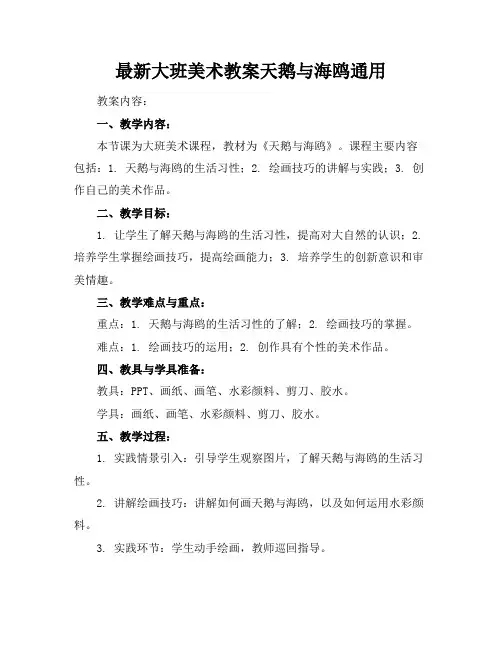 最新大班美术教案天鹅与海鸥通用

教案内容：

一、教学内容：

本节课为大班美术课程，教材为《天鹅与海鸥》。课程主要内容包括：1. 天鹅与海鸥的生活习性；2. 绘画技巧的讲解与实践；3. 创作自己的美术作品。

二、教学目标：

1. 让学生了解天鹅与海鸥的生活习性，提高对大自然的认识；2. 培养学生掌握绘画技巧，提高绘画能力；3. 培养学生的创新意识和审美情趣。

三、教学难点与重点：

重点：1. 天鹅与海鸥的生活习性的了解；2. 绘画技巧的掌握。

难点：1. 绘画技巧的运用；2. 创作具有个性的美术作品。

四、教具与学具准备：

教具：PPT、画纸、画笔、水彩颜料、剪刀、胶水。

学具：画纸、画笔、水彩颜料、剪刀、胶水。

五、教学过程：

1. 实践情景引入：引导学生观察图片，了解天鹅与海鸥的生活习性。

2. 讲解绘画技巧：讲解如何画天鹅与海鸥，以及如何运用水彩颜料。

3. 实践环节：学生动手绘画，教师巡回指导。